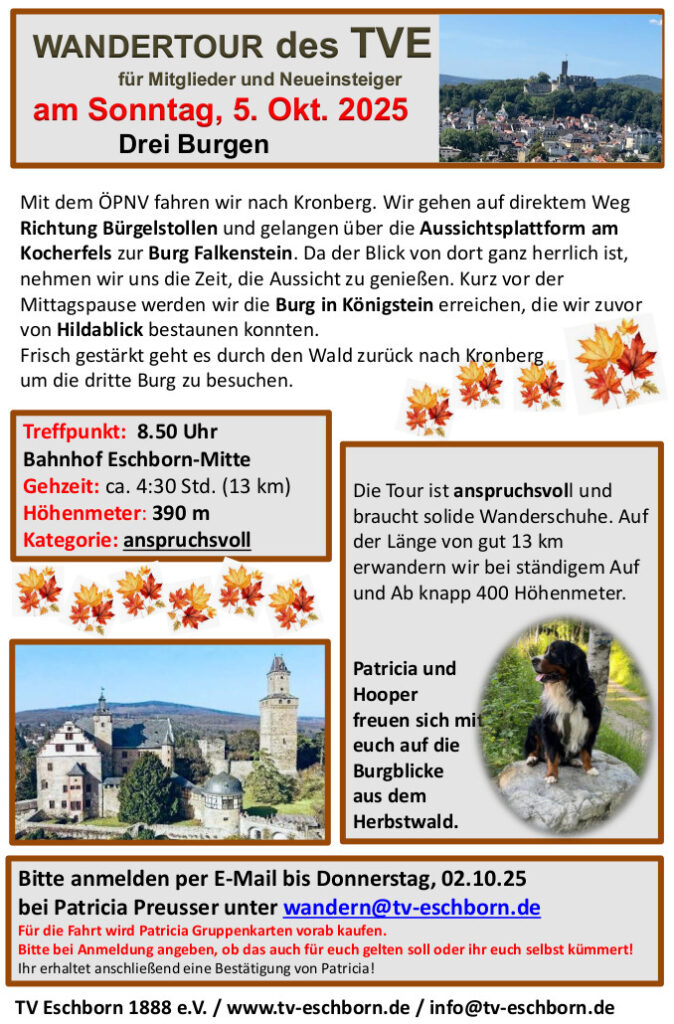 WANDERTOUR des TVE
für Mitglieder und Neueinsteiger
am Sonntag, 5. Okt. 2025
Drei Burgen

Mit dem ÖPNV fahren wir nach Kronberg. Wir gehen auf direktem Weg Richtung Bürgelstollen und gelangen über die Aussichtsplattform am Kocherfels zur Burg Falkenstein. Da der Blick von dort ganz herrlich ist, nehmen wir uns die Zeit, die Aussicht zu genießen. Kurz vor der Mittagspause werden wir die Burg in Königstein erreichen, die wir zuvor von Hildablick bestaunen konnten.
Frisch gestärkt geht es durch den Wald zurück nach Kronberg um die dritte Burg zu besuchen.

Treffpunkt: 8.50 Uhr
Bahnhof Eschborn-Mitte
Gehzeit: ca. 4:30 Std. (13 km)
Höhenmeter: 390 m
Kategorie: anspruchsvoll

Die Tour ist anspruchsvoll und braucht solide Wanderschuhe. Auf der Länge von gut 13 km erwandern wir bei ständigem Auf und Ab knapp 400 Höhenmeter.

Patricia und Hooper freuen sich mit euch auf die Burgblicke aus dem Herbstwald.

Bitte anmelden per E-Mail bis Donnerstag, 02.10.25
bei Patricia Preusser unter wandern@tv-eschborn.de
Für die Fahrt wird Patricia Gruppenkarten vorab kaufen.
Bitte bei Anmeldung angeben, ob das auch für euch gelten soll oder ihr euch selbst kümmert!
Ihr erhaltet anschließend eine Bestätigung von Patricia!

TV Eschborn 1888 e.V. / www.tv-eschborn.de / info@tv-eschborn.de